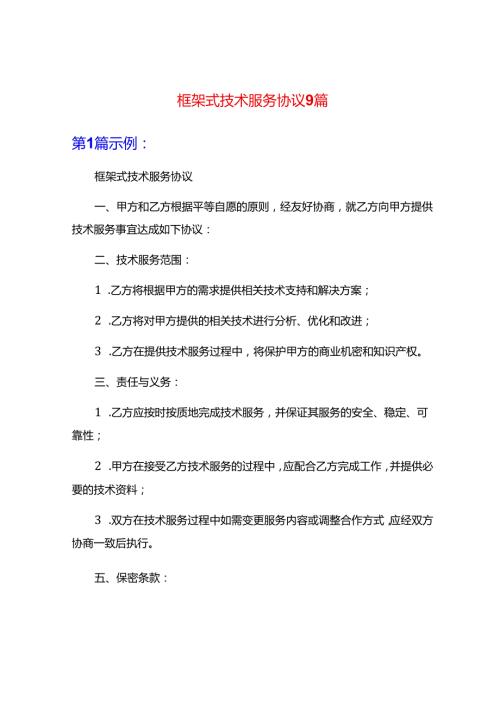 框架式技术服务协议9篇

第1篇示例：

框架式技术服务协议

一、甲方和乙方根据平等自愿的原则，经友好协商，就乙方向甲方提供技术服务事宜达成如下协议：

二、技术服务范围：

1 .乙方将根据甲方的需求提供相关技术支持和解决方案；

2 .乙方将对甲方提供的相关技术进行分析、优化和改进；

3 .乙方在提供技术服务过程中，将保护甲方的商业机密和知识产权。

三、责任与义务：

1 .乙方应按时按质地完成技术服务，并保证其服务的安全、稳定、可靠性；

2 .甲方在接受乙方技术服务的过程中，应配合乙方完成工作，并提供必要的技术资料；

3 .双方在技术服务过程中如需变更服务内容或调整合作方式,应经双方协商一致后执行。

五、保密条款：